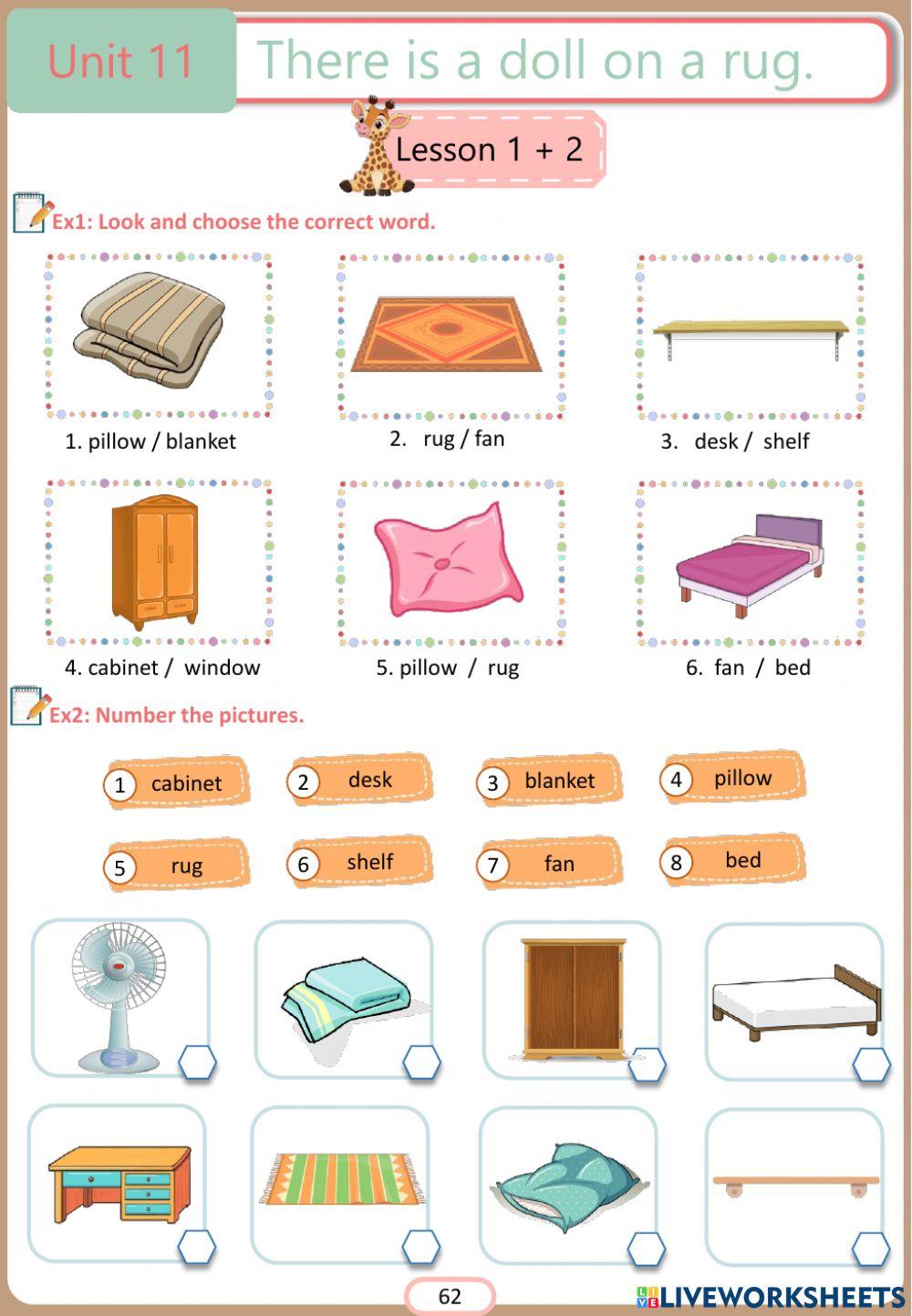 Unit 11 There is a doll on a rug.

Lesson 1 + 2

Ex1: Look and choose the correct word.

1. pillow / blanket

2. rug / fan

3. desk / shelf

4. cabinet / window

5. pillow / rug

6. fan / bed

Ex2: Number the pictures.

1 cabinet
2 desk
3 blanket
4 pillow
5 rug
6 shelf
7 fan
8 bed

62

LIVEWORKSHEETS